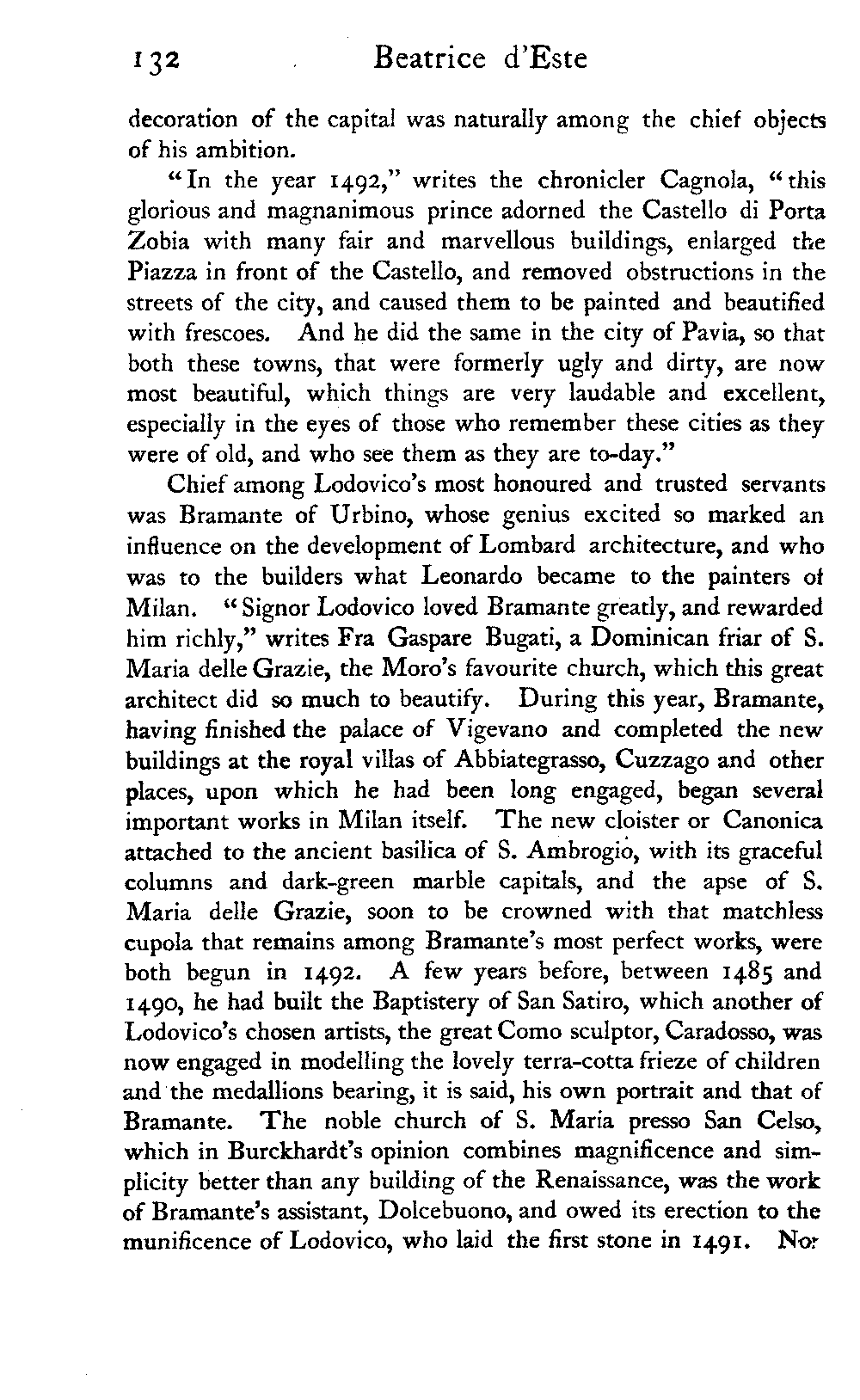 132 Beatrice d'Este

decoration of the capital was naturally among the chief objects of his ambition.

"In the year 1492," writes the chronicler Cagnola, "this glorious and magnanimous prince adorned the Castello di Porta Zobia with many fair and marvellous buildings, enlarged the Piazza in front of the Castello, and removed obstructions in the streets of the city, and caused them to be painted and beautified with frescoes. And he did the same in the city of Pavia, so that both these towns, that were formerly ugly and dirty, are now most beautiful, which things are very laudable and excellent, especially in the eyes of those who remember these cities as they were of old, and who see them as they are to-day."

Chief among Lodovico's most honoured and trusted servants was Bramante of Urbino, whose genius excited so marked an influence on the development of Lombard architecture, and who was to the builders what Leonardo became to the painters of Milan. "Signor Lodovico loved Bramante greatly, and rewarded him richly," writes Fra Gaspare Bugati, a Dominican friar of S. Maria delle Grazie, the Moro's favourite church, which this great architect did so much to beautify. During this year, Bramante, having finished the palace of Vigevano and completed the new buildings at the royal villas of Abbiategrasso, Cuzzago and other places, upon which he had been long engaged, began several important works in Milan itself. The new cloister or Canonica attached to the ancient basilica of S. Ambrogio, with its graceful columns and dark-green marble capitals, and the apse of S. Maria delle Grazie, soon to be crowned with that matchless cupola that remains among Bramante's most perfect works, were both begun in 1492. A few years before, between 1485 and 1490, he had built the Baptistery of San Satiro, which another of Lodovico's chosen artists, the great Como sculptor, Caradosso, was now engaged in modelling the lovely terra-cotta frieze of children and the medallions bearing, it is said, his own portrait and that of Bramante. The noble church of S. Maria presso San Celso, which in Burckhardt's opinion combines magnificence and simplicity better than any building of the Renaissance, was the work of Bramante's assistant, Dolcebuono, and owed its erection to the munificence of Lodovico, who laid the first stone in 1491. Nor